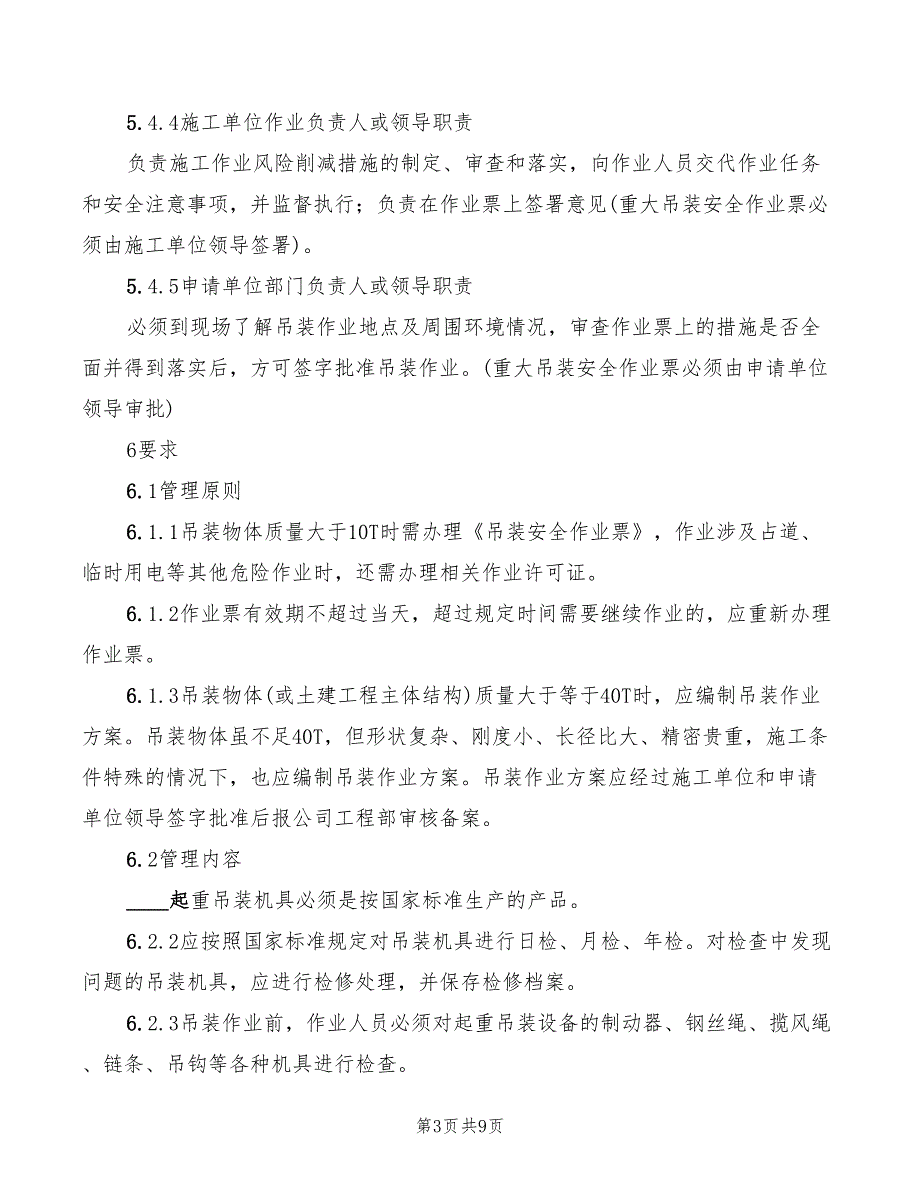 5.4.4施工单位作业负责人或领导职责

负责施工作业风险削减措施的制定、审查和落实，向作业人员交代作业任务和安全注意事项，并监督执行；负责在作业票上签署意见(重大吊装安全作业票必须由施工单位领导签署)。

5.4.5申请单位部门负责人或领导职责

必须到现场了解吊装作业地点及周围环境情况，审查作业票上的措施是否全面并得到落实后，方可签字批准吊装作业。(重大吊装安全作业票必须由申请单位领导审批)

6要求

6.1管理原则

6.1.1吊装物体质量大于10T时需办理《吊装安全作业票》，作业涉及占道、临时用电等其他危险作业时，还需办理相关作业许可证。

6.1.2作业票有效期不超过当天，超过规定时间需要继续作业的，应重新办理作业票。

6.1.3吊装物体(或土建工程主体结构)质量大于等于40T时，应编制吊装作业方案。吊装物体虽不足40T，但形状复杂、刚度小、长径比大、精密贵重，施工条件特殊的情况下，也应编制吊装作业方案。吊装作业方案应经过施工单位和申请单位领导签字批准后报公司工程部审核备案。

6.2管理内容

____起重吊装机具必须是按国家标准生产的产品。

6.2.2应按照国家标准规定对吊装机具进行日检、月检、年检。对检查中发现问题的吊装机具，应进行检修处理，并保存检修档案。

6.2.3吊装作业前，作业人员必须对起重吊装设备的制动器、钢丝绳、揽风绳、链条、吊钩等各种机具进行检查。

第3页 共9页